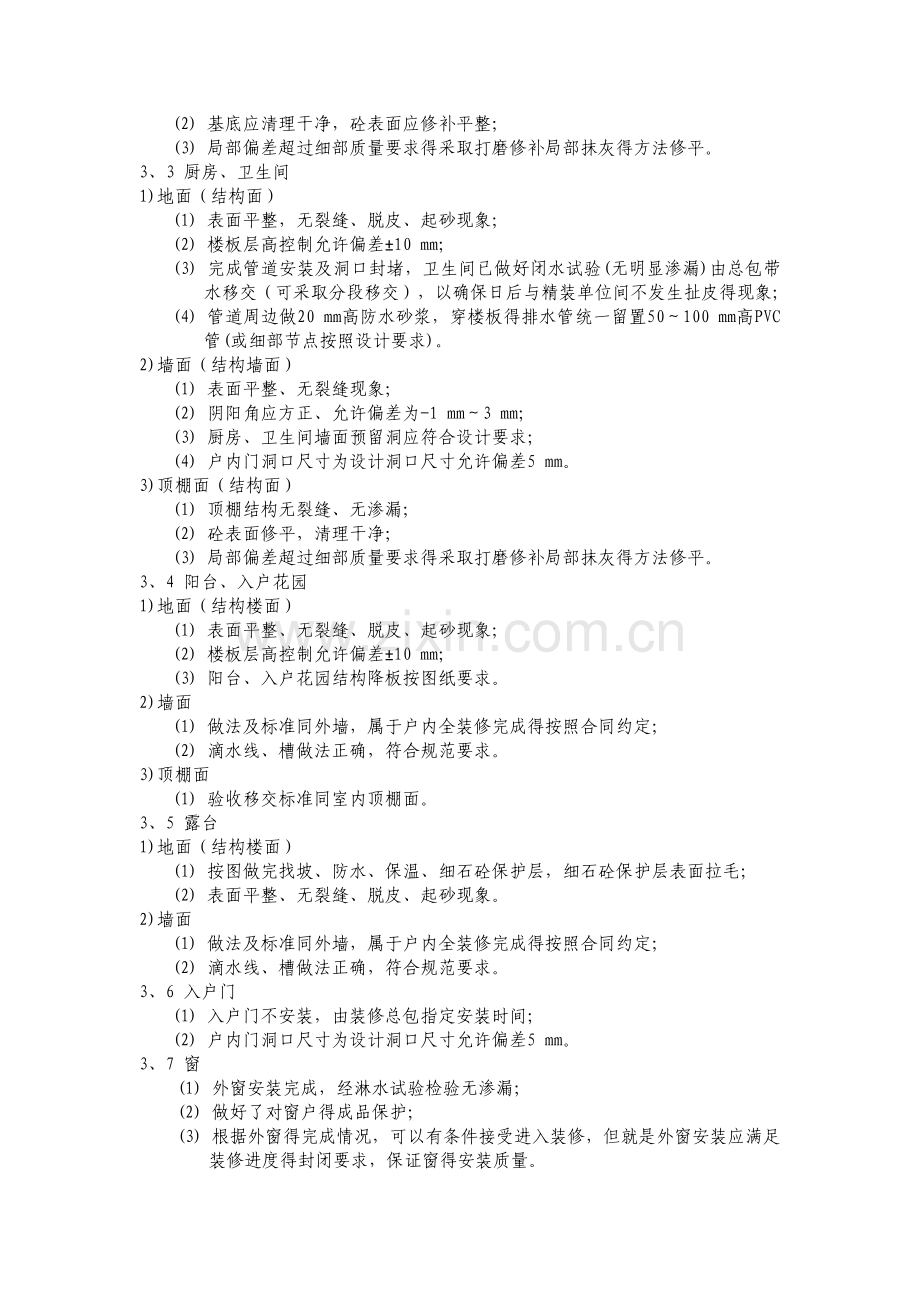 (2) 基底应清理干净，砼表面应修补平整;
(3) 局部偏差超过细部质量要求得采取打磨修补局部抹灰得方法修平。
3、3 厨房、卫生间
1)地面（结构面）
(1) 表面平整，无裂缝、脱皮、起砂现象;
(2) 楼板层高控制允许偏差±10 mm;
(3) 完成管道安装及洞口封堵，卫生间已做好闭水试验(无明显渗漏)由总包带水移交（可采取分段移交），以确保日后与精装单位间不发生扯皮得现象;
(4) 管道周边做20 mm高防水砂浆，穿楼板得排水管统一留置50~100 mm高PVC管(或细部节点按照设计要求)。
2)墙面（结构墙面）
(1) 表面平整、无裂缝现象;
(2) 阴阳角应方正、允许偏差为-1 mm~3 mm;
(3) 厨房、卫生间墙面预留洞应符合设计要求;
(4) 户内门洞口尺寸为设计洞口尺寸允许偏差5 mm。
3)顶棚面（结构面）
(1) 顶棚结构无裂缝、无渗漏;
(2) 砼表面修平，清理干净;
(3) 局部偏差超过细部质量要求得采取打磨修补局部抹灰得方法修平。
3、4 阳台、入户花园
1)地面（结构楼面）
(1) 表面平整、无裂缝、脱皮、起砂现象;
(2) 楼板层高控制允许偏差±10 mm;
(3) 阳台、入户花园结构降板按图纸要求。
2)墙面
(1) 做法及标准同外墙，属于户内全装修完成得按照合同约定;
(2) 滴水线、槽做法正确，符合规范要求。
3)顶棚面
(1) 验收移交标准同室内顶棚面。
3、5 露台
1)地面（结构楼面）
(1) 按图做完找坡、防水、保温、细石砼保护层，细石砼保护层表面拉毛;
(2) 表面平整、无裂缝、脱皮、起砂现象。
2)墙面
(1) 做法及标准同外墙，属于户内全装修完成得按照合同约定;
(2) 滴水线、槽做法正确，符合规范要求。
3、6 入户门
(1) 入户门不安装，由装修总包指定安装时间;
(2) 户内门洞口尺寸为设计洞口尺寸允许偏差5 mm。
3、7 窗
(1) 外窗安装完成，经淋水试验检验无渗漏;
(2) 做好了对窗户得成品保护;
(3) 根据外窗得完成情况，可以有条件接受进入装修，但就是外窗安装应满足装修进度得封闭要求，保证窗得安装质量。
www.zixin.com.cn